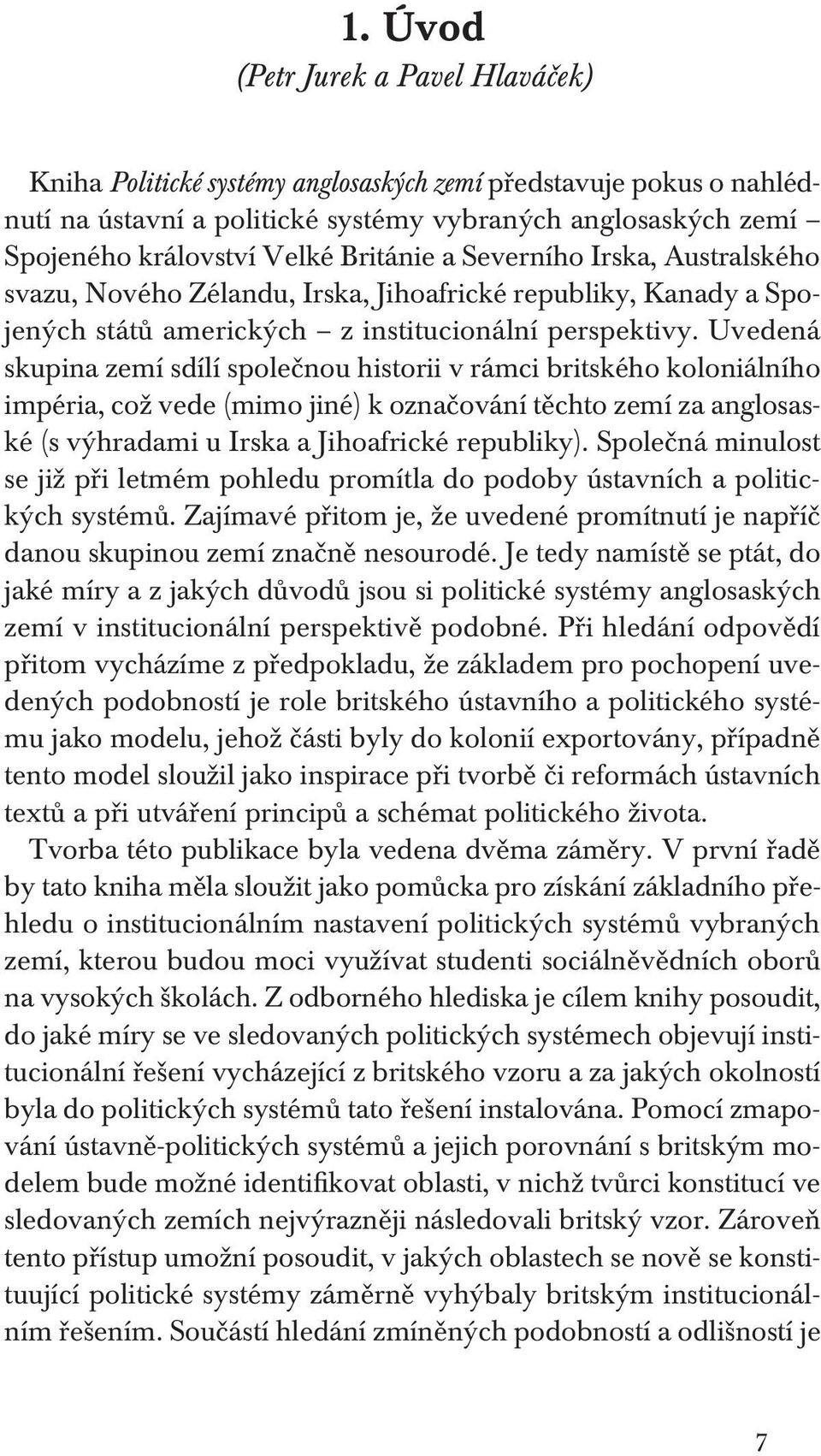 1. Úvod

(Petr Jurek a Pavel Hlaváček)

Kniha Politické systémy anglosaských zemí představuje pokus o nahlédnutí na ústavní a politické systémy vybraných anglosaských zemí – Spojeného království Velké Británie a Severního Irska, Australského svazu, Nového Zélandu, Irska, Jihoafrické republiky, Kanady a Spojených států amerických – z institucionální perspektivy. Uvedená skupina zemí sdílí společnou historii v rámci britského koloniálního impéria, což vede (mimo jiné) k označování těchto zemí za anglosaské (s výhradami u Irska a Jihoafrické republiky). Společná minulost se již při letmém pohledu promítla do podoby ústavních a politických systémů. Zajímavé přitom je, že uvedené promítnutí je napříč danou skupinou zemí značně nesourodé. Je tedy namístě se ptát, do jaké míry a z jakých důvodů jsou si politické systémy anglosaských zemí v institucionální perspektivě podobné. Při hledání odpovědí přitom vycházíme z předpokladu, že základem pro pochopení uvedených podobností je role britského ústavního a politického systému jako modelu, jehož části byly do kolonií exportovány, případně tento model sloužil jako inspirace při tvorbě či reformách ústavních textů a při utváření principů a schémat politického života.

Tvorba této publikace byla vedena dvěma záměry. V první řadě by tato kniha měla sloužit jako pomůcka pro získání základního přehledu o institucionálním nastavení politických systémů vybraných zemí, kterou budou moci využívat studenti sociálněvědních oborů na vysokých školách. Z odborného hlediska je cílem knihy posoudit, do jaké míry se ve sledovaných politických systémech objevují institucionální řešení vycházející z britského vzoru a za jakých okolností byla do politických systémů tato řešení instalována. Pomocí zmapování ústavně-politických systémů a jejich porovnání s britským modelem bude možné identifikovat oblasti, v nichž tvůrci konstitucí ve sledovaných zemích nejvýrazněji následovali britský vzor. Zároveň tento přístup umožní posoudit, v jakých oblastech se nově se konstituující politické systémy záměrně vyhýbaly britským institucionálním řešením. Součástí hledání zmíněných podobností a odlišností je

7